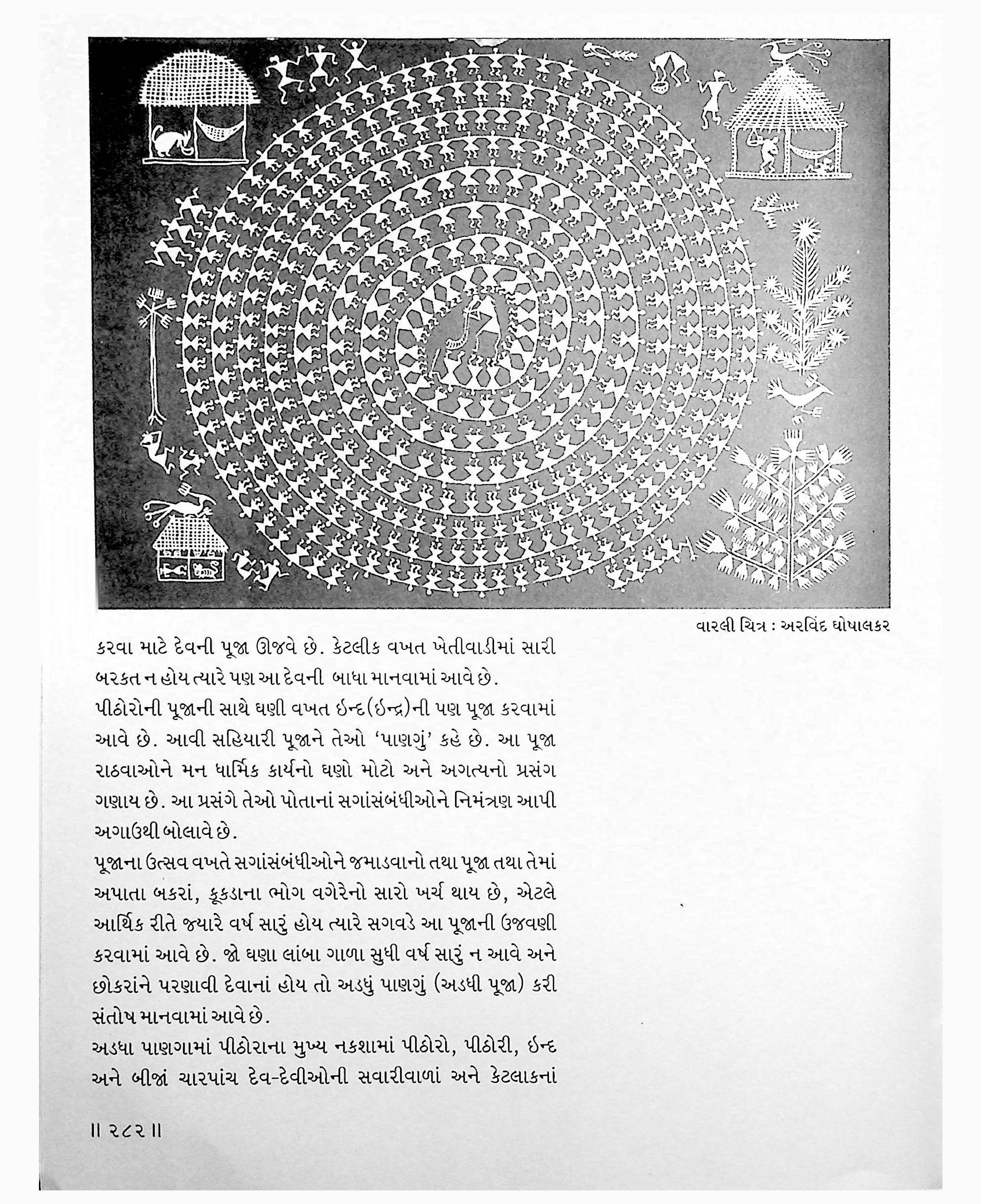 વારલી ચિત્ર : અરવિંદ ઘોષાલકર

કરવા માટે દેવની પૂજા ઊજવે છે. કેટલીક વખત ખેતીવાડીમાં સારી બરકત ન હોય ત્યારે પણ આ દેવની બાધા માનવામાં આવે છે.

પીઠોરોની પૂજાની સાથે ઘણી વખત ઇન્દ(ઇન્દ્ર)ની પણ પૂજા કરવામાં આવે છે. આવી સહિયારી પૂજાને તેઓ 'પાણગું' કહે છે. આ પૂજા રાઠવાઓને મન ધાર્મિક કાર્યનો ઘણો મોટો અને અગત્યનો પ્રસંગ ગણાય છે. આ પ્રસંગે તેઓ પોતાનાં સગાંસંબંધીઓને નિમંત્રણ આપી અગાઉથી બોલાવે છે.

પૂજાના ઉત્સવ વખતે સગાંસંબંધીઓને જમાડવાનો તથા પૂજા તથા તેમાં અપાતા બકરાં, કૂકડાના ભોગ વગેરેનો સારો ખર્ચ થાય છે, એટલે આર્થિક રીતે જ્યારે વર્ષ સારું હોય ત્યારે સગવડે આ પૂજાની ઉજવણી કરવામાં આવે છે. જો ઘણા લાંબા ગાળા સુધી વર્ષ સારું ન આવે અને છોકરાંને પરણાવી દેવાનાં હોય તો અડધું પાણગું (અડધી પૂજા) કરી સંતોષ માનવામાં આવે છે.

અડધા પાણગામાં પીઠોરાના મુખ્ય નકશામાં પીઠોરો, પીઠોરી, ઇન્દ અને બીજાં ચારપાંચ દેવ-દેવીઓની સવારીવાળાં અને કેટલાકનાં

॥ ૨૮૨ ॥